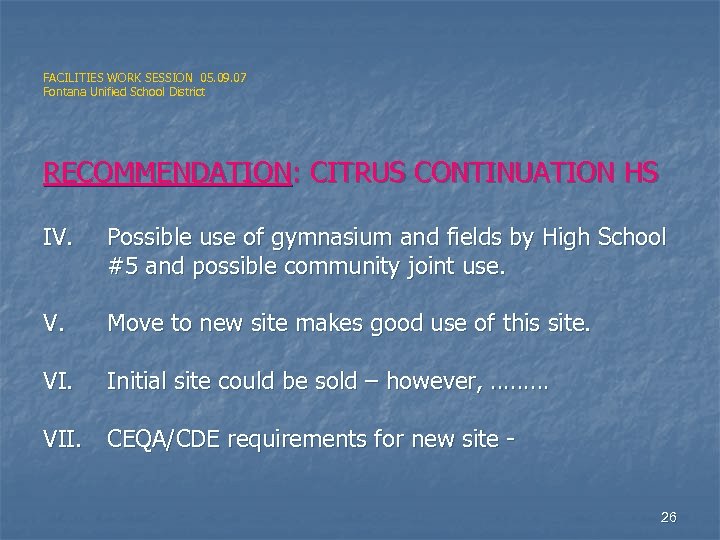 FACILITIES WORK SESSION 05.09.07
Fontana Unified School District

RECOMMENDATION: CITRUS CONTINUATION HS

IV. Possible use of gymnasium and fields by High School #5 and possible community joint use.

V. Move to new site makes good use of this site.

VI. Initial site could be sold – however, ………

VII. CEQA/CDE requirements for new site -

26